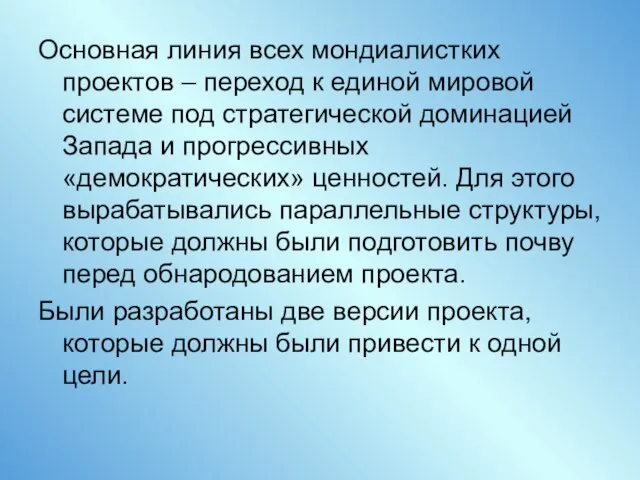 Основная линия всех мондиалистких проектов – переход к единой мировой системе под стратегической доминацией Запада и прогрессивных «демократических» ценностей. Для этого вырабатывались параллельные структуры, которые должны были подготовить почву перед обнародованием проекта.

Были разработаны две версии проекта, которые должны были привести к одной цели.